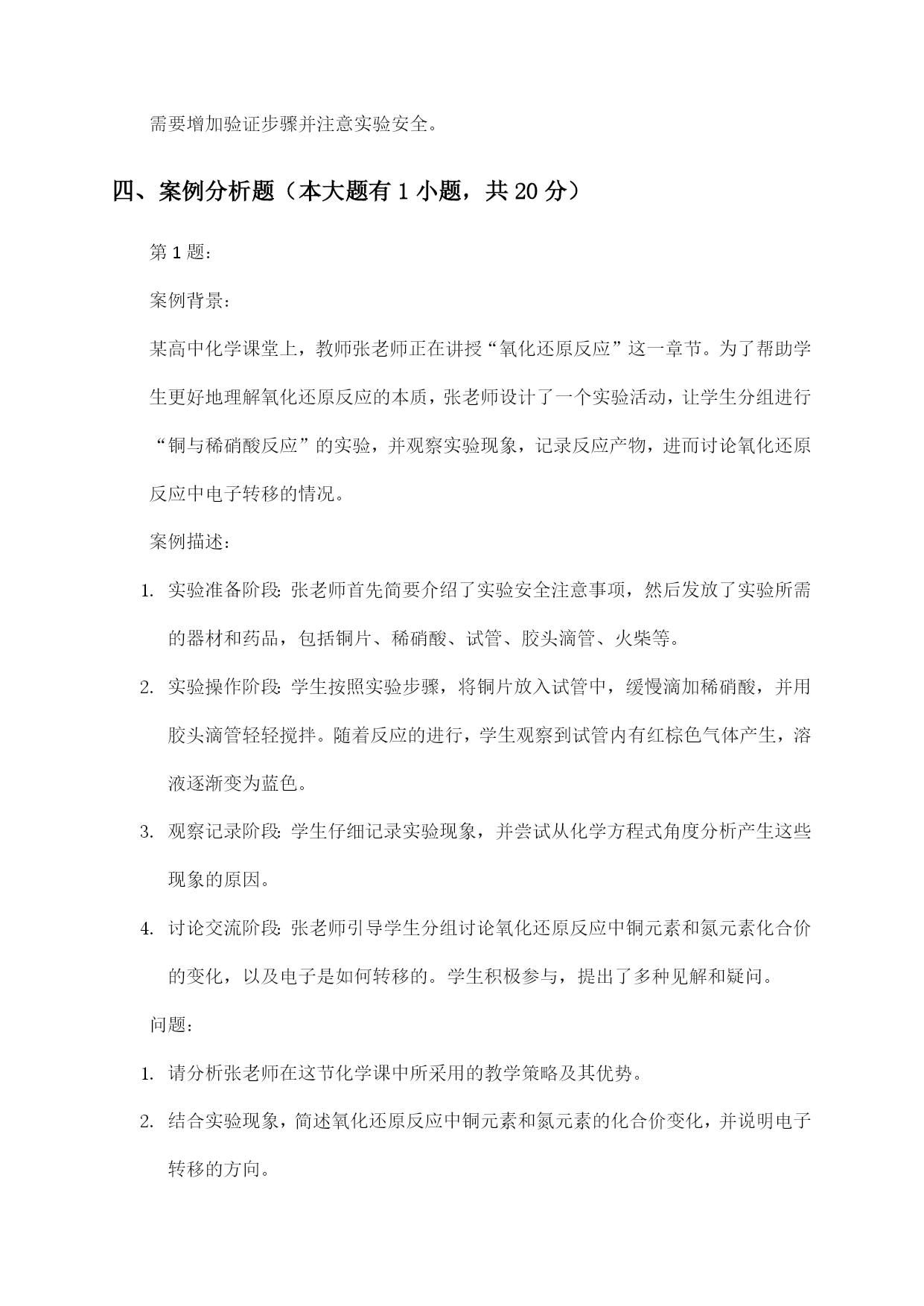 需要增加验证步骤并注意实验安全。

四、案例分析题（本大题有 1 小题，共 20 分）

第 1 题：

案例背景：

某高中化学课堂上，教师张老师正在讲授“氧化还原反应”这一章节。为了帮助学生更好地理解氧化还原反应的本质，张老师设计了一个实验活动，让学生分组进行“铜与稀硝酸反应”的实验，并观察实验现象，记录反应产物，进而讨论氧化还原反应中电子转移的情况。

案例描述：

1. 实验准备阶段：张老师首先简要介绍了实验安全注意事项，然后发放了实验所需的器材和药品，包括铜片、稀硝酸、试管、胶头滴管、火柴等。

2. 实验操作阶段：学生按照实验步骤，将铜片放入试管中，缓慢滴加稀硝酸，并用胶头滴管轻轻搅拌。随着反应的进行，学生观察到试管内有红棕色气体产生，溶液逐渐变为蓝色。

3. 观察记录阶段：学生仔细记录实验现象，并尝试从化学方程式角度分析产生这些现象的原因。

4. 讨论交流阶段：张老师引导学生分组讨论氧化还原反应中铜元素和氮元素化合价的变化，以及电子是如何转移的。学生积极参与，提出了多种见解和疑问。

问题：

1. 请分析张老师在这节化学课中所采用的教学策略及其优势。

2. 结合实验现象，简述氧化还原反应中铜元素和氮元素的化合价变化，并说明电子转移的方向。